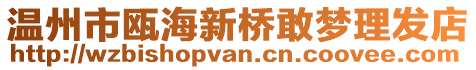 温州市瓯海新桥敢梦理发店
http://wzbishopvan.cn.coovee.com